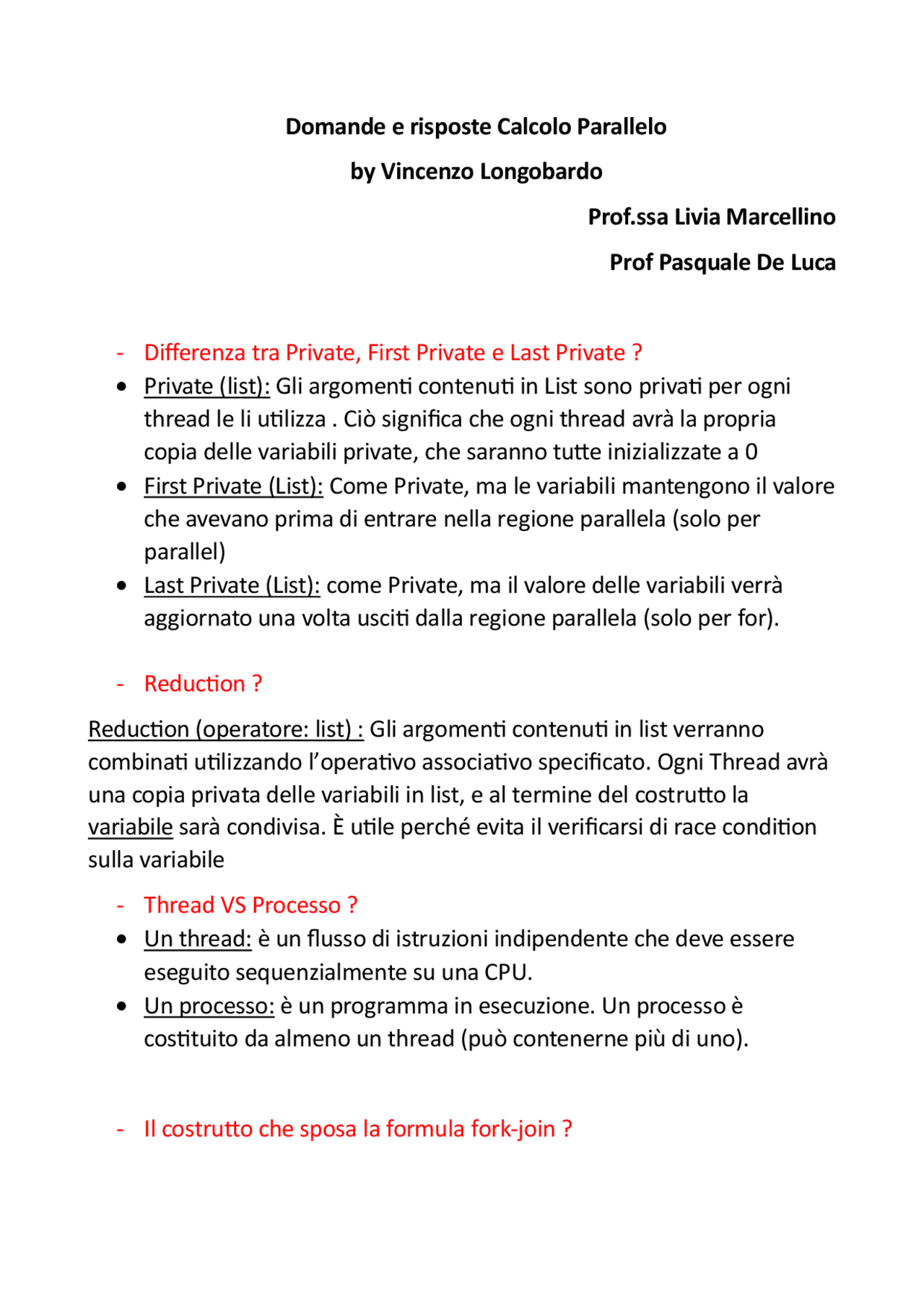 Domande e risposte Calcolo Parallelo

by Vincenzo Longobardo

Prof.ssa Livia Marcellino

Prof Pasquale De Luca

- Differenza tra Private, First Private e Last Private ?

• Private (list): Gli argomenti contenuti in List sono privati per ogni thread le li utilizza . Ciò significa che ogni thread avrà la propria copia delle variabili private, che saranno tutte inizializzate a 0
• First Private (List): Come Private, ma le variabili mantengono il valore che avevano prima di entrare nella regione parallela (solo per parallel)
• Last Private (List): come Private, ma il valore delle variabili verrà aggiornato una volta usciti dalla regione parallela (solo per for).

- Reduction ?

Reduction (operatore: list) : Gli argomenti contenuti in list verranno combinati utilizzando l'operativo associativo specificato. Ogni Thread avrà una copia privata delle variabili in list, e al termine del costrutto la variabile sarà condivisa. È utile perché evita il verificarsi di race condition sulla variabile

- Thread VS Processo ?

• Un thread: è un flusso di istruzioni indipendente che deve essere eseguito sequenzialmente su una CPU.
• Un processo: è un programma in esecuzione. Un processo è costituito da almeno un thread (può contenerne più di uno).

- Il costrutto che sposa la formula fork-join ?